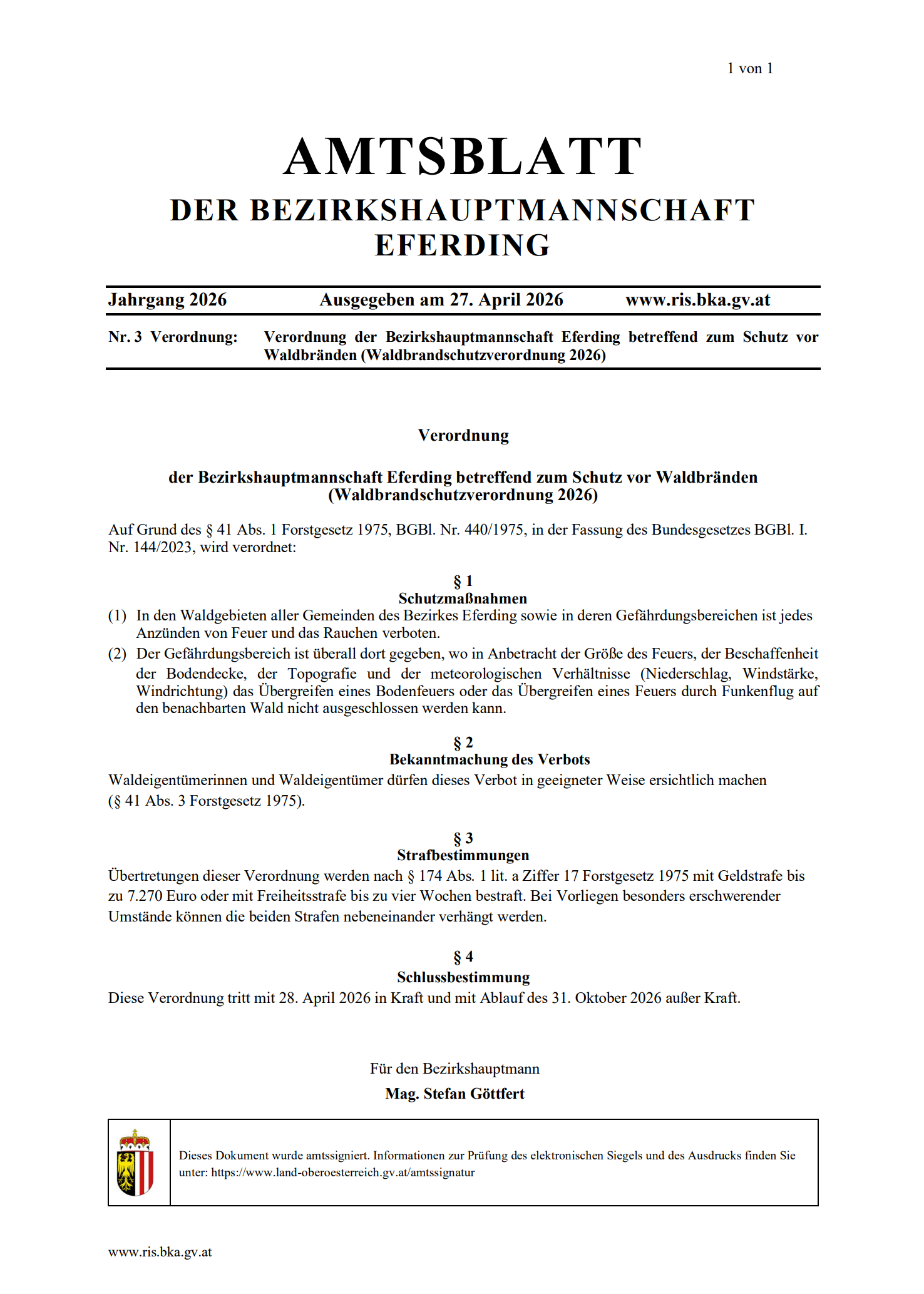 1 von 1

AMTSBLATT

DER BEZIRKSHAUPTMANNSCHAFT EFERDING

Jahrgang 2026 Ausgegeben am 27. April 2026 www.ris.bka.gv.at

Nr. 3 Verordnung: Verordnung der Bezirkshauptmannschaft Eferding betreffend zum Schutz vor Waldbränden (Waldbrandschutzverordnung 2026)

Verordnung

der Bezirkshauptmannschaft Eferding betreffend zum Schutz vor Waldbränden (Waldbrandschutzverordnung 2026)

Auf Grund des § 41 Abs. 1 Forstgesetz 1975, BGBl. Nr. 440/1975, in der Fassung des Bundesgesetzes BGBl. I. Nr. 144/2023, wird verordnet:

§ 1
Schutzmaßnahmen

(1) In den Waldgebieten aller Gemeinden des Bezirkes Eferding sowie in deren Gefährdungsbereichen ist jedes Anzünden von Feuer und das Rauchen verboten.

(2) Der Gefährdungsbereich ist überall dort gegeben, wo in Anbetracht der Größe des Feuers, der Beschaffenheit der Bodendecke, der Topografie und der meteorologischen Verhältnisse (Niederschlag, Windstärke, Windrichtung) das Übergreifen eines Bodenfeuers oder das Übergreifen eines Feuers durch Funkenflug auf den benachbarten Wald nicht ausgeschlossen werden kann.

§ 2
Bekanntmachung des Verbots

Waldeigentümerinnen und Waldeigentümer dürfen dieses Verbot in geeigneter Weise ersichtlich machen (§ 41 Abs. 3 Forstgesetz 1975).

§ 3
Strafbestimmungen

Übertretungen dieser Verordnung werden nach § 174 Abs. 1 lit. a Ziffer 17 Forstgesetz 1975 mit Geldstrafe bis zu 7.270 Euro oder mit Freiheitsstrafe bis zu vier Wochen bestraft. Bei Vorliegen besonders erschwerender Umstände können die beiden Strafen nebeneinander verhängt werden.

§ 4
Schlussbestimmung

Diese Verordnung tritt mit 28. April 2026 in Kraft und mit Ablauf des 31. Oktober 2026 außer Kraft.

Für den Bezirkshauptmann
Mag. Stefan Göttfert

Dieses Dokument wurde amtssigniert. Informationen zur Prüfung des elektronischen Siegels und des Ausdrucks finden Sie unter: https://www.land-oberoesterreich.gv.at/amtssignatur

www.ris.bka.gv.at